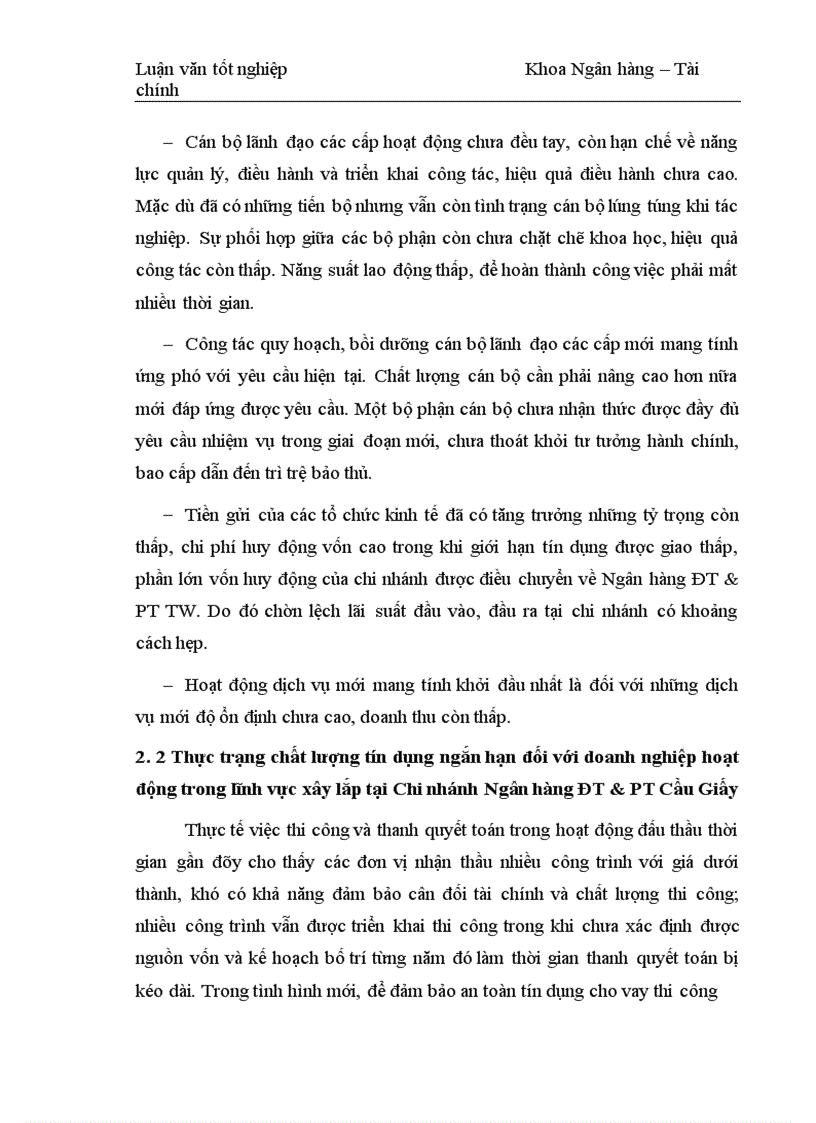 Luận văn tốt nghiệp Khoa Ngân hàng – Tài chính

– Cán bộ lãnh đạo các cấp hoạt động chưa đều tay, còn hạn chế về năng lực quản lý, điều hành và triển khai công tác, hiệu quả điều hành chưa cao. Mặc dù đã có những tiến bộ nhưng vẫn còn tình trạng cán bộ lúng túng khi tác nghiệp. Sự phối hợp giữa các bộ phận còn chưa chặt chẽ khoa học, hiệu quả công tác còn thấp. Năng suất lao động thấp, để hoàn thành công việc phải mất nhiều thời gian.

– Công tác quy hoạch, bồi dưỡng cán bộ lãnh đạo các cấp mới mang tính ứng phó với yêu cầu hiện tại. Chất lượng cán bộ cần phải nâng cao hơn nữa mới đáp ứng được yêu cầu. Một bộ phận cán bộ chưa nhận thức được đầy đủ yêu cầu nhiệm vụ trong giai đoạn mới, chưa thoát khỏi tư tưởng hành chính, bao cấp dẫn đến trì trệ bảo thủ.

– Tiền gửi của các tổ chức kinh tế đã có tăng trưởng những tỷ trọng còn thấp, chi phí huy động vốn cao trong khi giới hạn tín dụng được giao thấp, phần lớn vốn huy động của chi nhánh được điều chuyển về Ngân hàng ĐT & PT TW. Do đó chòn lệch lãi suất đầu vào, đầu ra tại chi nhánh có khoảng cách hẹp.

– Hoạt động dịch vụ mới mang tính khởi đầu nhất là đối với những dịch vụ mới độ ổn định chưa cao, doanh thu còn thấp.

2. 2 Thực trạng chất lượng tín dụng ngắn hạn đối với doanh nghiệp hoạt động trong lĩnh vực xây lắp tại Chi nhánh Ngân hàng ĐT & PT Cầu Giấy

Thực tế việc thi công và thanh quyết toán trong hoạt động đấu thầu thời gian gần đõy cho thấy các đơn vị nhận thầu nhiều công trình với giá dưới thành, khó có khả năng đảm bảo cân đối tài chính và chất lượng thi công; nhiều công trình vẫn được triển khai thi công trong khi chưa xác định được nguồn vốn và kế hoạch bố trí từng năm đó làm thời gian thanh quyết toán bị kéo dài. Trong tình hình mới, để đảm bảo an toàn tín dụng cho vay thi công